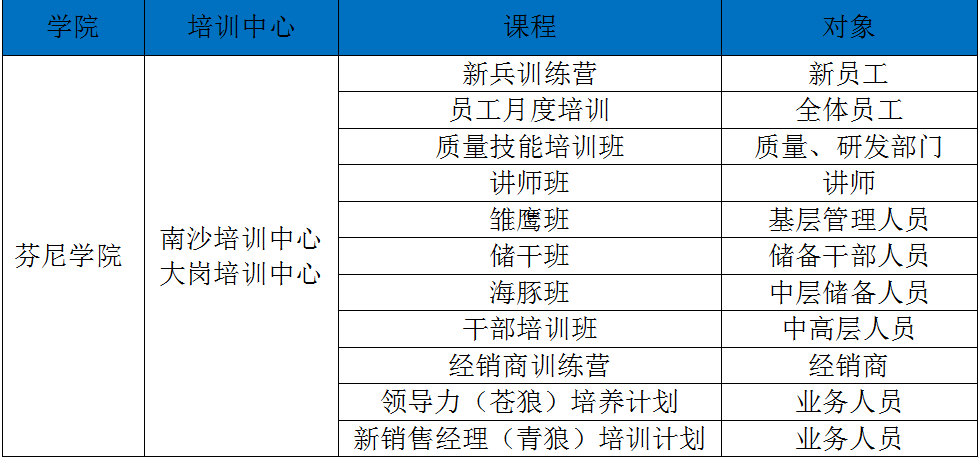 | 学院 | 培训中心 | 课程 | 对象 |
|---|---|---|---|
| 芬尼学院 | 南沙培训中心 大岗培训中心 | 新兵训练营 | 新员工 |
| | | 员工月度培训 | 全体员工 |
| | | 质量技能培训班 | 质量、研发部门 |
| | | 讲师班 | 讲师 |
| | | 雏鹰班 | 基层管理人员 |
| | | 储干班 | 储备干部人员 |
| | | 海豚班 | 中层储备人员 |
| | | 干部培训班 | 中高层人员 |
| | | 经销商训练营 | 经销商 |
| | | 领导力（苍狼）培养计划 | 业务人员 |
| | | 新销售经理（青狼）培训计划 | 业务人员 |